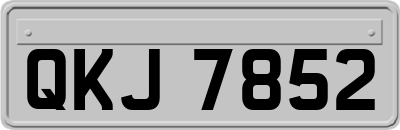 QKJ 7852